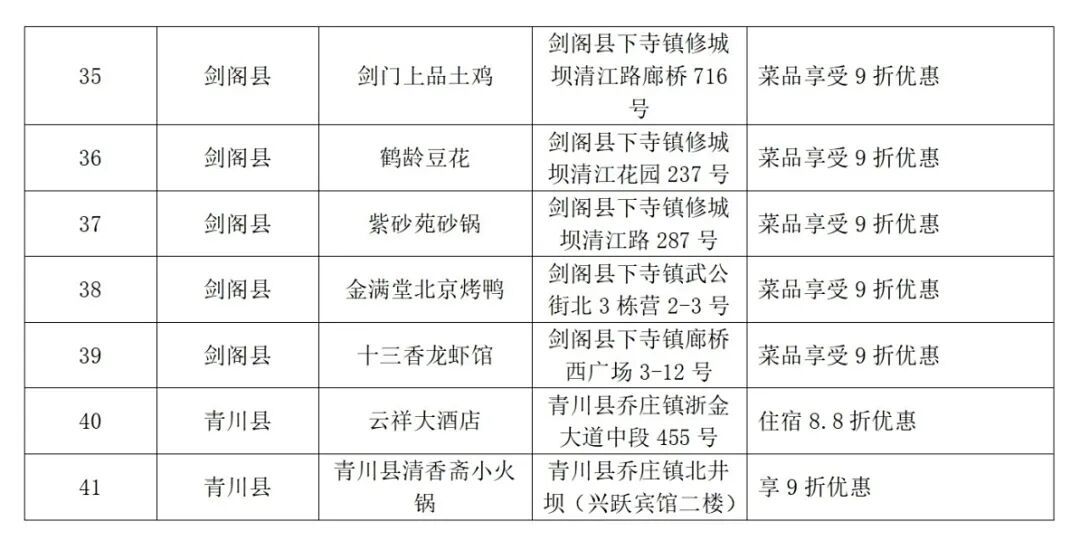 | 35 | 剑阁县 | 剑门上品土鸡 | 剑阁县下寺镇修城坝清江路廊桥716号 | 菜品享受9折优惠 |
|---|---|---|---|---|
| 36 | 剑阁县 | 鹤龄豆花 | 剑阁县下寺镇修城坝清江花园237号 | 菜品享受9折优惠 |
| 37 | 剑阁县 | 紫砂苑砂锅 | 剑阁县下寺镇修城坝清江路287号 | 菜品享受9折优惠 |
| 38 | 剑阁县 | 金满堂北京烤鸭 | 剑阁县下寺镇武公街北3栋营2-3号 | 菜品享受9折优惠 |
| 39 | 剑阁县 | 十三香龙虾馆 | 剑阁县下寺镇廊桥西广场3-12号 | 菜品享受9折优惠 |
| 40 | 青川县 | 云祥大酒店 | 青川县乔庄镇浙金大道中段455号 | 住宿8.8折优惠 |
| 41 | 青川县 | 青川县清香斋小火锅 | 青川县乔庄镇北井坝（兴跃宾馆二楼） | 享9折优惠 |